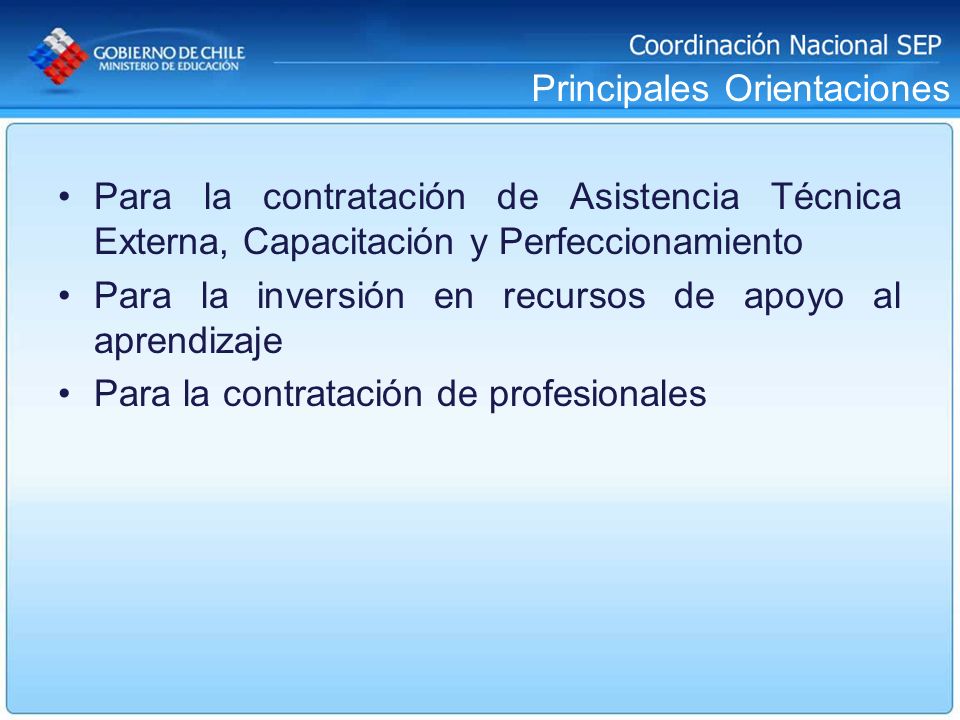 GOBIERNO DE CHILE
MINISTERIO DE EDUCACIÓN

Coordinación Nacional SEP

Principales Orientaciones

• Para la contratación de Asistencia Técnica Externa, Capacitación y Perfeccionamiento
• Para la inversión en recursos de apoyo al aprendizaje
• Para la contratación de profesionales